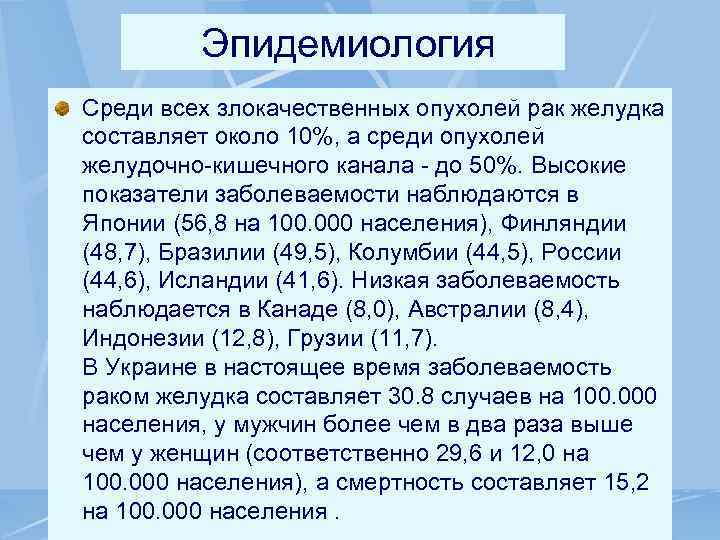 Эпидемиология

Среди всех злокачественных опухолей рак желудка составляет около 10%, а среди опухолей желудочно-кишечного канала - до 50%. Высокие показатели заболеваемости наблюдаются в Японии (56,8 на 100.000 населения), Финляндии (48,7), Бразилии (49,5), Колумбии (44,5), России (44,6), Исландии (41,6). Низкая заболеваемость наблюдается в Канаде (8,0), Австралии (8,4), Индонезии (12,8), Грузии (11,7).
В Украине в настоящее время заболеваемость раком желудка составляет 30.8 случаев на 100.000 населения, у мужчин более чем в два раза выше чем у женщин (соответственно 29,6 и 12,0 на 100.000 населения), а смертность составляет 15,2 на 100.000 населения .